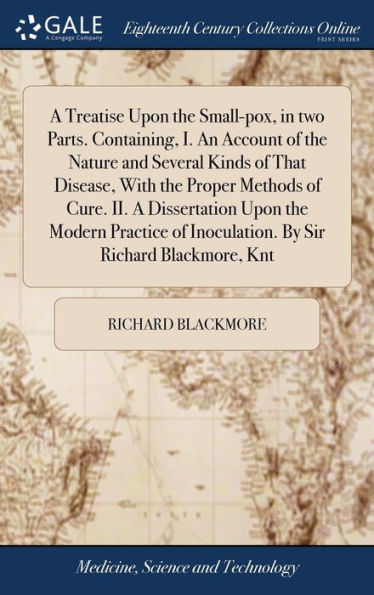 GALE
A Cengage Company

Eighteenth Century Collections Online
PRINT SERIES

A Treatise Upon the Small-pox, in two Parts. Containing, I. An Account of the Nature and Several Kinds of That Disease, With the Proper Methods of Cure. II. A Dissertation Upon the Modern Practice of Inoculation. By Sir Richard Blackmore, Knt

RICHARD BLACKMORE

Medicine, Science and Technology